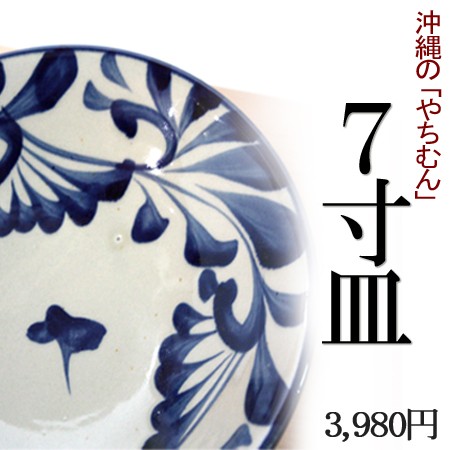 沖縄の「やちむん」

7寸皿

3,980円